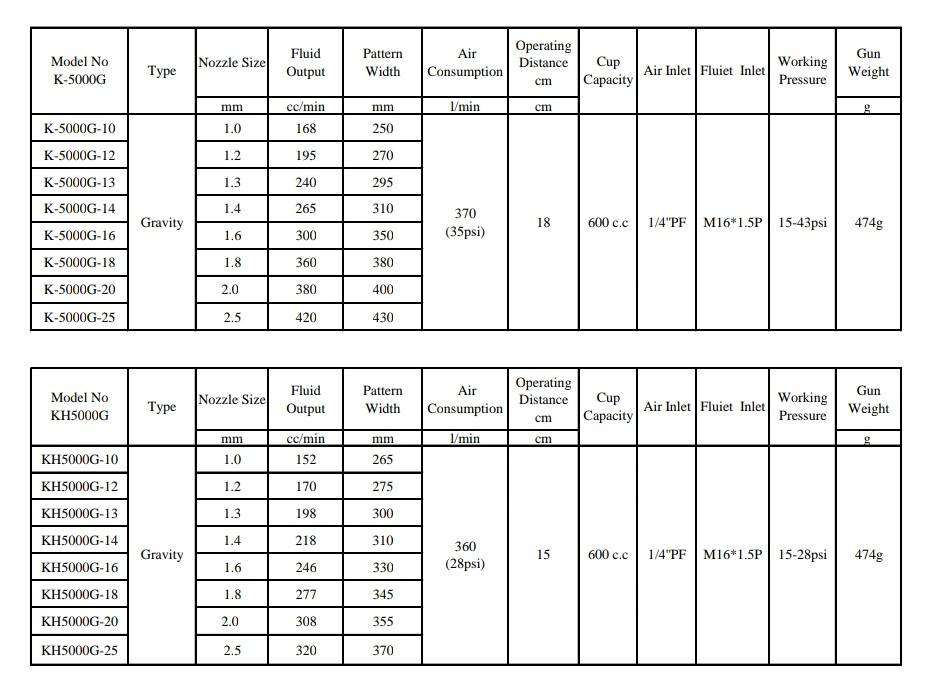 | Model No K-5000G | Type | Nozzle Size | Fluid Output | Pattern Width | Air Consumption | Operating Distance cm | Cup Capacity | Air Inlet | Fluiet Inlet | Working Pressure | Gun Weight |
|---|---|---|---|---|---|---|---|---|---|---|---|
| | | mm | cc/min | mm | l/min | cm | | | | | g |
| K-5000G-10 | Gravity | 1.0 | 168 | 250 | 370 (35psi) | 18 | 600 c.c | 1/4"PF | M16*1.5P | 15-43psi | 474g |
| K-5000G-12 | | 1.2 | 195 | 270 | | | | | | | |
| K-5000G-13 | | 1.3 | 240 | 295 | | | | | | | |
| K-5000G-14 | | 1.4 | 265 | 310 | | | | | | | |
| K-5000G-16 | | 1.6 | 300 | 350 | | | | | | | |
| K-5000G-18 | | 1.8 | 360 | 380 | | | | | | | |
| K-5000G-20 | | 2.0 | 380 | 400 | | | | | | | |
| K-5000G-25 | | 2.5 | 420 | 430 | | | | | | | |

| Model No KH5000G | Type | Nozzle Size | Fluid Output | Pattern Width | Air Consumption | Operating Distance cm | Cup Capacity | Air Inlet | Fluiet Inlet | Working Pressure | Gun Weight |
|---|---|---|---|---|---|---|---|---|---|---|---|
| | | mm | cc/min | mm | l/min | cm | | | | | g |
| KH5000G-10 | Gravity | 1.0 | 152 | 265 | 360 (28psi) | 15 | 600 c.c | 1/4"PF | M16*1.5P | 15-28psi | 474g |
| KH5000G-12 | | 1.2 | 170 | 275 | | | | | | | |
| KH5000G-13 | | 1.3 | 198 | 300 | | | | | | | |
| KH5000G-14 | | 1.4 | 218 | 310 | | | | | | | |
| KH5000G-16 | | 1.6 | 246 | 330 | | | | | | | |
| KH5000G-18 | | 1.8 | 277 | 345 | | | | | | | |
| KH5000G-20 | | 2.0 | 308 | 355 | | | | | | | |
| KH5000G-25 | | 2.5 | 320 | 370 | | | | | | | |